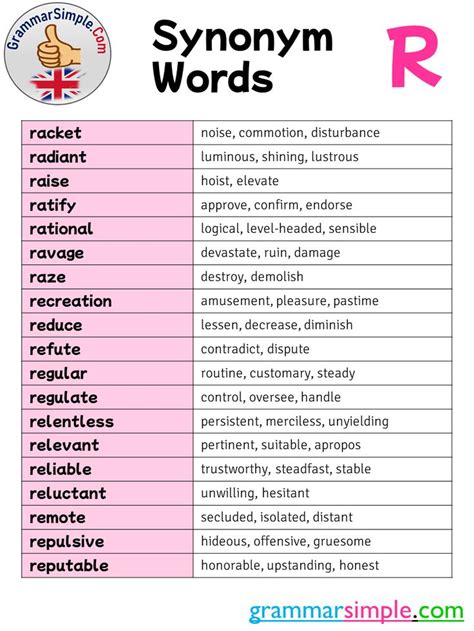 GrammarSimple.Com

Synonym Words

R

| racket | noise, commotion, disturbance |
|---|---|
| radiant | luminous, shining, lustrous |
| raise | hoist, elevate |
| ratify | approve, confirm, endorse |
| rational | logical, level-headed, sensible |
| ravage | devastate, ruin, damage |
| raze | destroy, demolish |
| recreation | amusement, pleasure, pastime |
| reduce | lessen, decrease, diminish |
| refute | contradict, dispute |
| regular | routine, customary, steady |
| regulate | control, oversee, handle |
| relentless | persistent, merciless, unyielding |
| relevant | pertinent, suitable, apropos |
| reliable | trustworthy, steadfast, stable |
| reluctant | unwilling, hesitant |
| remote | secluded, isolated, distant |
| repulsive | hideous, offensive, gruesome |
| reputable | honorable, upstanding, honest |

grammarsimple.com